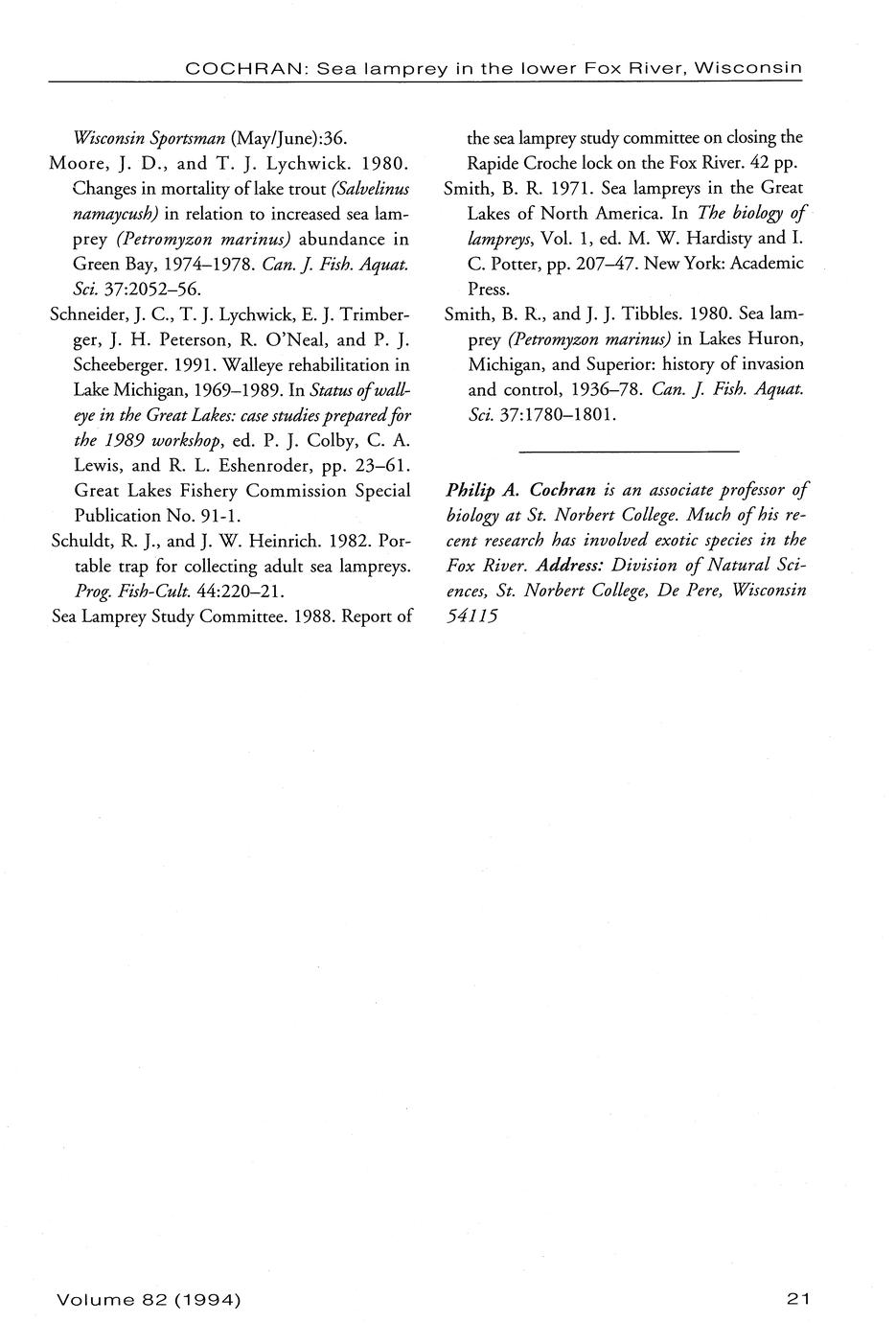 COCHRAN: Sea lamprey in the lower Fox River, Wisconsin

Wisconsin Sportsman (May/June):36.

Moore, J. D., and T. J. Lychwick. 1980. Changes in mortality of lake trout (Salvelinus namaycush) in relation to increased sea lamprey (Petromyzon marinus) abundance in Green Bay, 1974–1978. Can. J. Fish. Aquat. Sci. 37:2052–56.

Schneider, J. C., T. J. Lychwick, E. J. Trimberger, J. H. Peterson, R. O'Neal, and P. J. Scheeberger. 1991. Walleye rehabilitation in Lake Michigan, 1969–1989. In Status of walleye in the Great Lakes: case studies prepared for the 1989 workshop, ed. P. J. Colby, C. A. Lewis, and R. L. Eshenroder, pp. 23–61. Great Lakes Fishery Commission Special Publication No. 91-1.

Schuldt, R. J., and J. W. Heinrich. 1982. Portable trap for collecting adult sea lampreys. Prog. Fish-Cult. 44:220–21.

Sea Lamprey Study Committee. 1988. Report of the sea lamprey study committee on closing the Rapide Croche lock on the Fox River. 42 pp.

Smith, B. R. 1971. Sea lampreys in the Great Lakes of North America. In The biology of lampreys, Vol. 1, ed. M. W. Hardisty and I. C. Potter, pp. 207–47. New York: Academic Press.

Smith, B. R., and J. J. Tibbles. 1980. Sea lamprey (Petromyzon marinus) in Lakes Huron, Michigan, and Superior: history of invasion and control, 1936–78. Can. J. Fish. Aquat. Sci. 37:1780–1801.

Philip A. Cochran is an associate professor of biology at St. Norbert College. Much of his recent research has involved exotic species in the Fox River. Address: Division of Natural Sciences, St. Norbert College, De Pere, Wisconsin 54115

Volume 82 (1994)

21